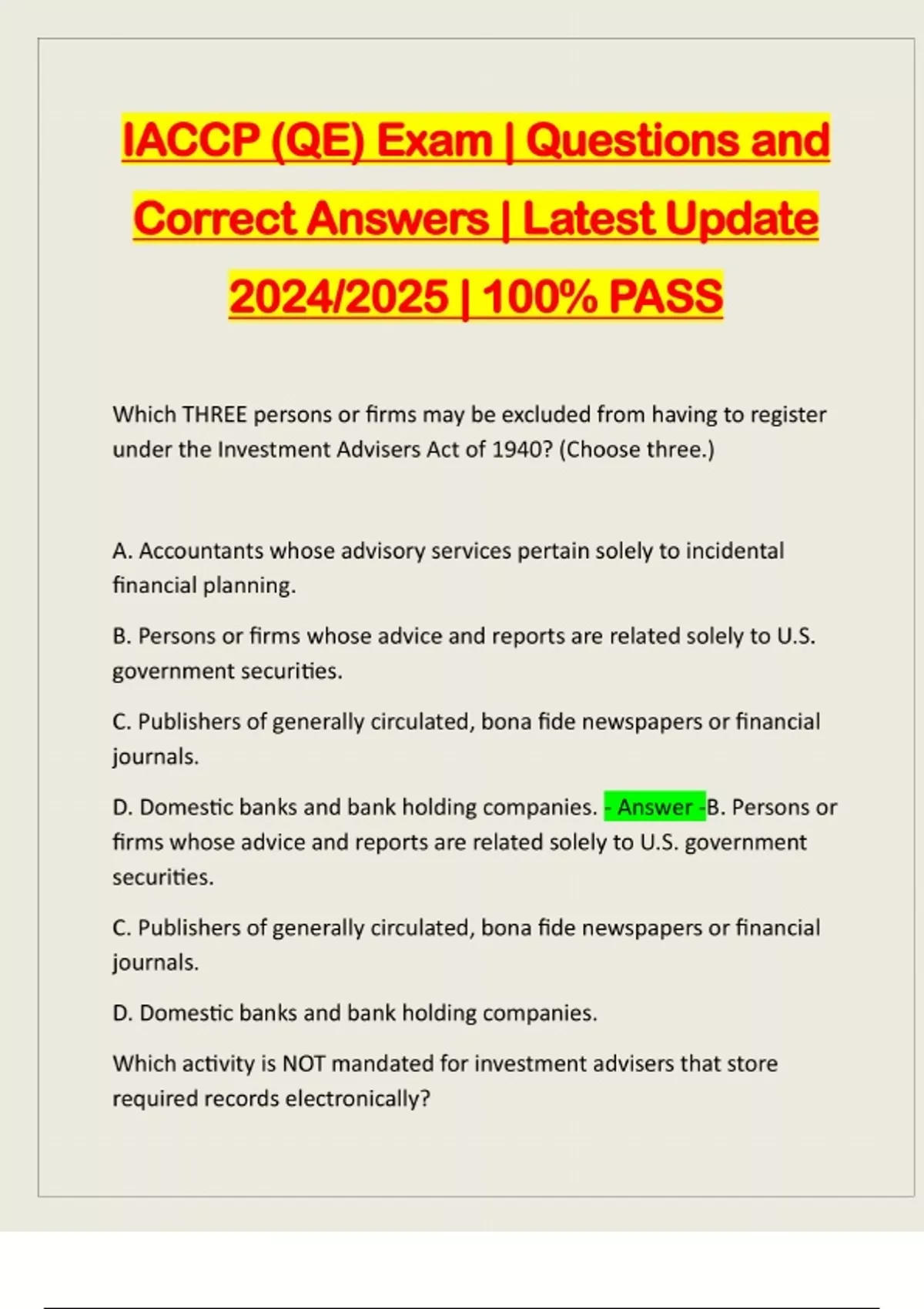 IACCP (QE) Exam | Questions and Correct Answers | Latest Update 2024/2025 | 100% PASS

Which THREE persons or firms may be excluded from having to register under the Investment Advisers Act of 1940? (Choose three.)

A. Accountants whose advisory services pertain solely to incidental financial planning.

B. Persons or firms whose advice and reports are related solely to U.S. government securities.

C. Publishers of generally circulated, bona fide newspapers or financial journals.

D. Domestic banks and bank holding companies. - Answer -B. Persons or firms whose advice and reports are related solely to U.S. government securities.

C. Publishers of generally circulated, bona fide newspapers or financial journals.

D. Domestic banks and bank holding companies.

Which activity is NOT mandated for investment advisers that store required records electronically?